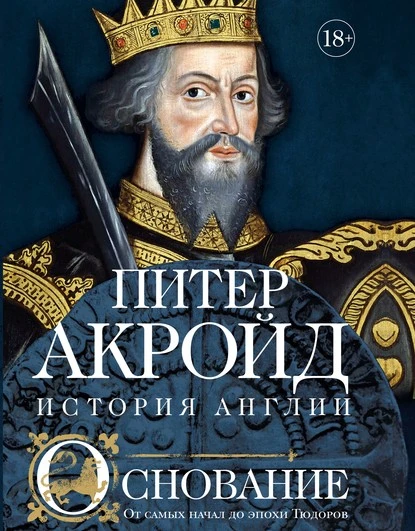 18+

ПИТЕР АКРОЙД

ИСТОРИЯ АНГЛИИ

ОСНОВАНИЕ

От самых начал до эпохи Тюдоров